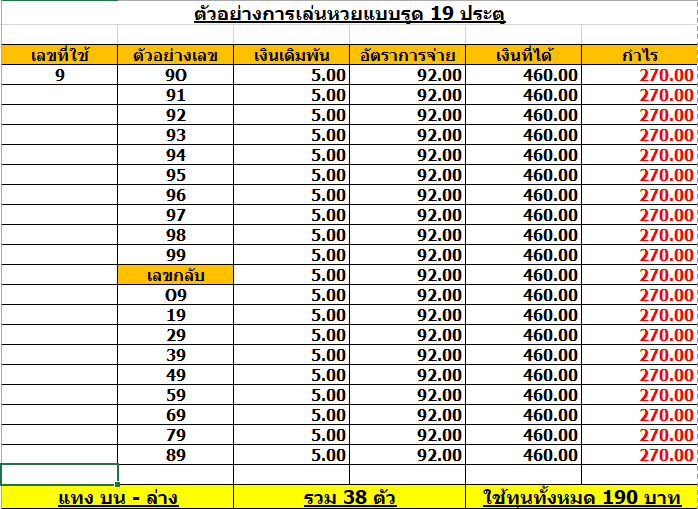 ตัวอย่างการเล่นหวยแบบรูด 19 ประตู

| เลขที่ใช้ | ตัวอย่างเลข | เงินเดิมพัน | อัตราการจ่าย | เงินที่ได้ | กำไร |
|---|---|---|---|---|---|
| 9 | 90 | 5.00 | 92.00 | 460.00 | 270.00 |
| | 91 | 5.00 | 92.00 | 460.00 | 270.00 |
| | 92 | 5.00 | 92.00 | 460.00 | 270.00 |
| | 93 | 5.00 | 92.00 | 460.00 | 270.00 |
| | 94 | 5.00 | 92.00 | 460.00 | 270.00 |
| | 95 | 5.00 | 92.00 | 460.00 | 270.00 |
| | 96 | 5.00 | 92.00 | 460.00 | 270.00 |
| | 97 | 5.00 | 92.00 | 460.00 | 270.00 |
| | 98 | 5.00 | 92.00 | 460.00 | 270.00 |
| | 99 | 5.00 | 92.00 | 460.00 | 270.00 |
| | เลขกลับ | 5.00 | 92.00 | 460.00 | 270.00 |
| | 09 | 5.00 | 92.00 | 460.00 | 270.00 |
| | 19 | 5.00 | 92.00 | 460.00 | 270.00 |
| | 29 | 5.00 | 92.00 | 460.00 | 270.00 |
| | 39 | 5.00 | 92.00 | 460.00 | 270.00 |
| | 49 | 5.00 | 92.00 | 460.00 | 270.00 |
| | 59 | 5.00 | 92.00 | 460.00 | 270.00 |
| | 69 | 5.00 | 92.00 | 460.00 | 270.00 |
| | 79 | 5.00 | 92.00 | 460.00 | 270.00 |
| | 89 | 5.00 | 92.00 | 460.00 | 270.00 |

แทง บน - ล่าง    รวม 38 ตัว    ใช้ทุนทั้งหมด 190 บาท